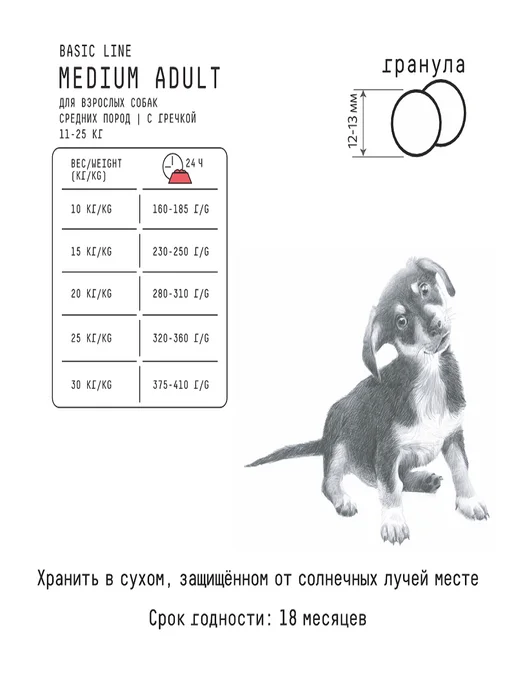 BASIC LINE
MEDIUM ADULT
ДЛЯ ВЗРОСЛЫХ СОБАК
СРЕДНИХ ПОРОД | С ГРЕЧКОЙ
11-25 КГ

| ВЕС/WEIGHT (КГ/KG) | 24 Ч |
|---|---|
| 10 КГ/KG | 160-185 Г/G |
| 15 КГ/KG | 230-250 Г/G |
| 20 КГ/KG | 280-310 Г/G |
| 25 КГ/KG | 320-360 Г/G |
| 30 КГ/KG | 375-410 Г/G |

гранула
12-13 мм

Хранить в сухом, защищённом от солнечных лучей месте

Срок годности: 18 месяцев